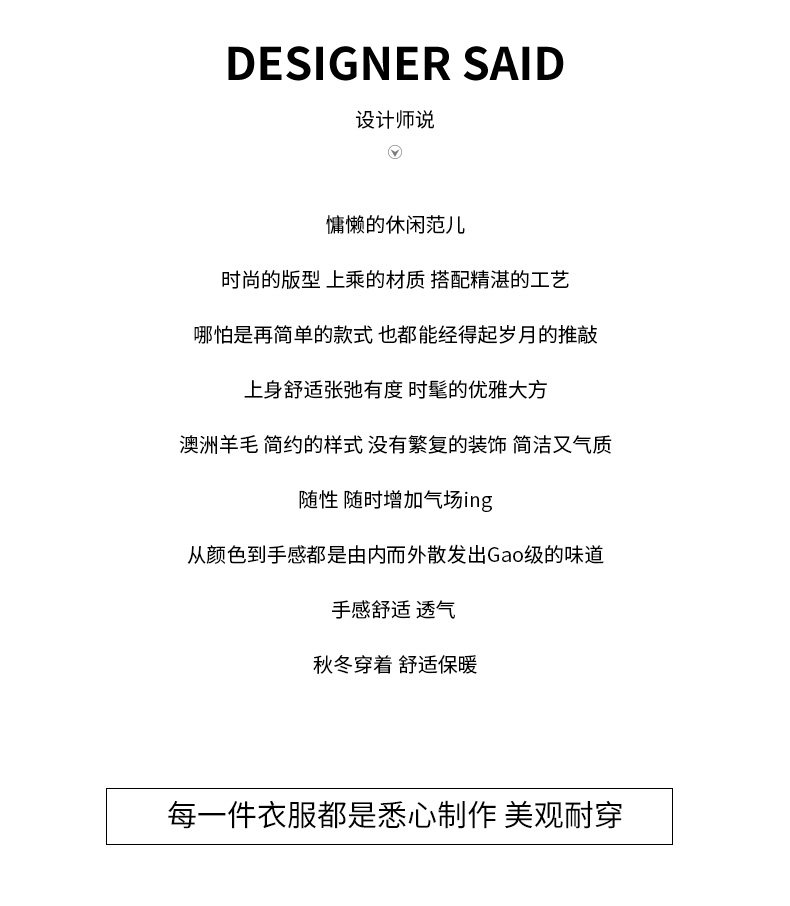 DESIGNER SAID

设计师说

慵懒的休闲范儿

时尚的版型 上乘的材质 搭配精湛的工艺

哪怕是再简单的款式 也都能经得起岁月的推敲

上身舒适张弛有度 时髦的优雅大方

澳洲羊毛 简约的样式 没有繁复的装饰 简洁又气质

随性 随时增加气场ing

从颜色到手感都是由内而外散发出Gao级的味道

手感舒适 透气

秋冬穿着 舒适保暖

每一件衣服都是悉心制作 美观耐穿